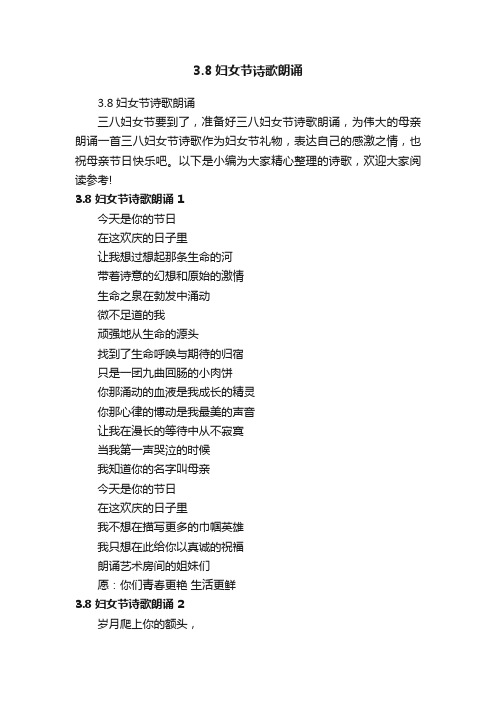 3.8 妇女节诗歌朗诵

3.8 妇女节诗歌朗诵

三八妇女节要到了，准备好三八妇女节诗歌朗诵，为伟大的母亲朗诵一首三八妇女节诗歌作为妇女节礼物，表达自己的感激之情，也祝母亲节日快乐吧。以下是小编为大家精心整理的诗歌，欢迎大家阅读参考!

3.8 妇女节诗歌朗诵 1

今天是你的节日

在这欢庆的日子里

让我想过想起那条生命的河

带着诗意的幻想和原始的激情

生命之泉在勃发中涌动

微不足道的我

顽强地从生命的源头

找到了生命呼唤与期待的归宿

只是一团九曲回肠的小肉饼

你那涌动的血液是我成长的精灵

你那心律的博动是我最美的声音

让我在漫长的等待中从不寂寞

当我第一声哭泣的时候

我知道你的名字叫母亲

今天是你的节日

在这欢庆的日子里

我不想在描写更多的巾帼英雄

我只想在此给你以真诚的祝福

朗诵艺术房间的姐妹们

愿：你们青春更艳 生活更鲜

3.8 妇女节诗歌朗诵 2

岁月爬上你的额头，